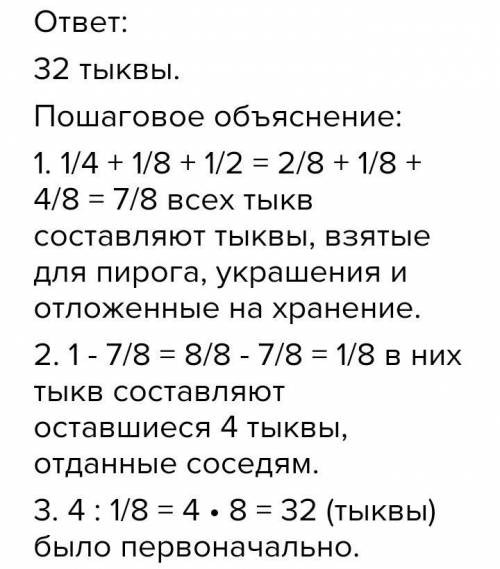 Ответ:

32 тыквы.

Пошаговое объяснение:

1. $1/4 + 1/8 + 1/2 = 2/8 + 1/8 + 4/8 = 7/8$ всех тыкв составляют тыквы, взятые для пирога, украшения и отложенные на хранение.

2. $1 - 7/8 = 8/8 - 7/8 = 1/8$ в них тыкв составляют оставшиеся 4 тыквы, отданные соседям.

3. $4 : 1/8 = 4 \cdot 8 = 32$ (тыквы) было первоначально.